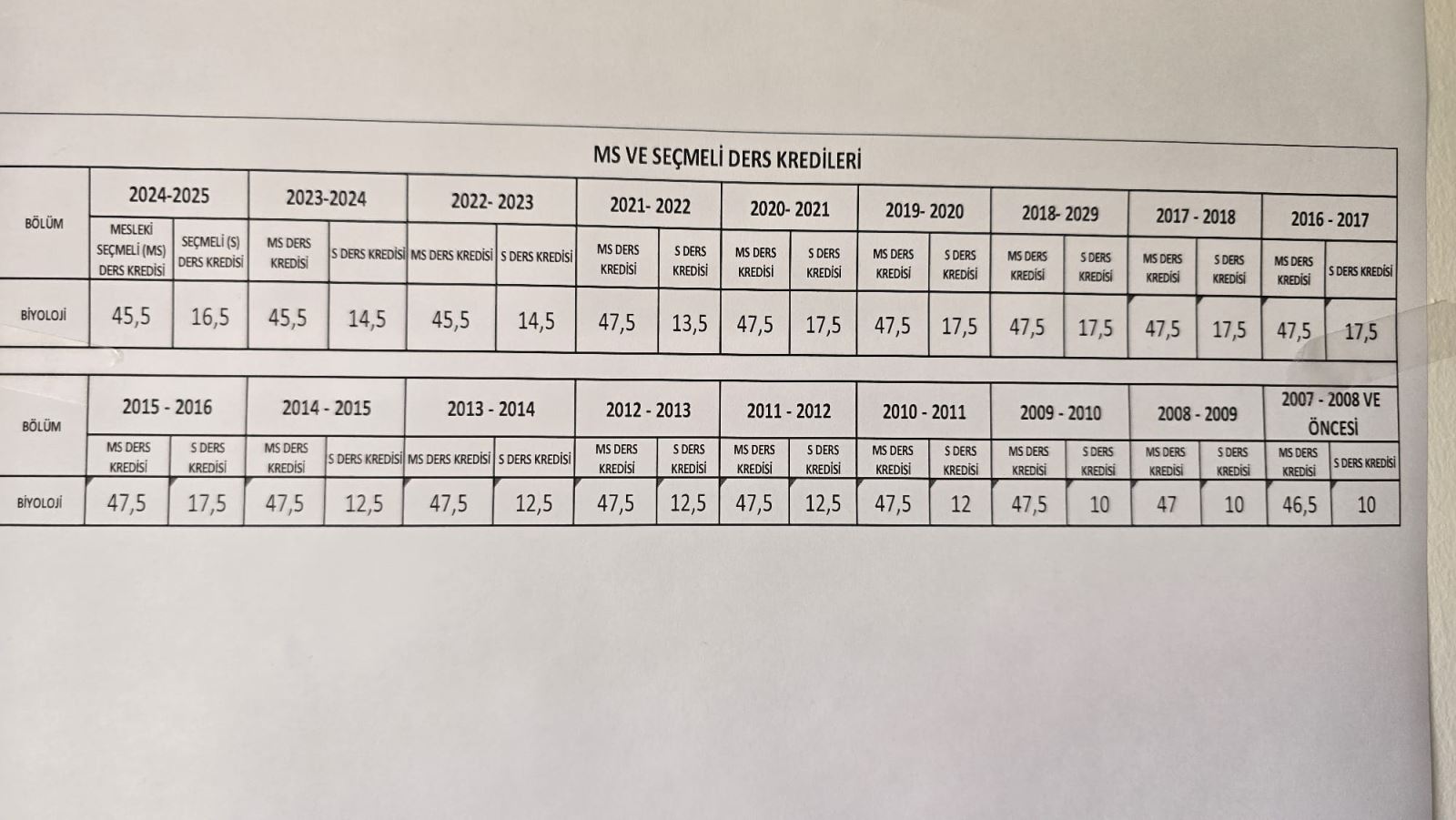 MS VE SEÇMELİ DERS KREDİLERİ

| BÖLÜM | 2024-2025 | | 2023-2024 | | 2022- 2023 | | 2021- 2022 | | 2020- 2021 | | 2019- 2020 | | 2018- 2029 | | 2017 - 2018 | | 2016 - 2017 | |
|---|---|---|---|---|---|---|---|---|---|---|---|---|---|---|---|---|---|---|
| | MESLEKİ SEÇMELİ (MS) DERS KREDİSİ | SEÇMELİ (S) DERS KREDİSİ | MS DERS KREDİSİ | S DERS KREDİSİ | MS DERS KREDİSİ | S DERS KREDİSİ | MS DERS KREDİSİ | S DERS KREDİSİ | MS DERS KREDİSİ | S DERS KREDİSİ | MS DERS KREDİSİ | S DERS KREDİSİ | MS DERS KREDİSİ | S DERS KREDİSİ | MS DERS KREDİSİ | S DERS KREDİSİ | MS DERS KREDİSİ | S DERS KREDİSİ |
| BİYOLOJİ | 45,5 | 16,5 | 45,5 | 14,5 | 45,5 | 14,5 | 47,5 | 13,5 | 47,5 | 17,5 | 47,5 | 17,5 | 47,5 | 17,5 | 47,5 | 17,5 | 47,5 | 17,5 |

| BÖLÜM | 2015 - 2016 | | 2014 - 2015 | | 2013 - 2014 | | 2012 - 2013 | | 2011 - 2012 | | 2010 - 2011 | | 2009 - 2010 | | 2008 - 2009 | | 2007 - 2008 VE ÖNCESİ | |
|---|---|---|---|---|---|---|---|---|---|---|---|---|---|---|---|---|---|---|
| | MS DERS KREDİSİ | S DERS KREDİSİ | MS DERS KREDİSİ | S DERS KREDİSİ | MS DERS KREDİSİ | S DERS KREDİSİ | MS DERS KREDİSİ | S DERS KREDİSİ | MS DERS KREDİSİ | S DERS KREDİSİ | MS DERS KREDİSİ | S DERS KREDİSİ | MS DERS KREDİSİ | S DERS KREDİSİ | MS DERS KREDİSİ | S DERS KREDİSİ | MS DERS KREDİSİ | S DERS KREDİSİ |
| BİYOLOJİ | 47,5 | 17,5 | 47,5 | 12,5 | 47,5 | 12,5 | 47,5 | 12,5 | 47,5 | 12,5 | 47,5 | 12 | 47,5 | 10 | 47 | 10 | 46,5 | 10 |